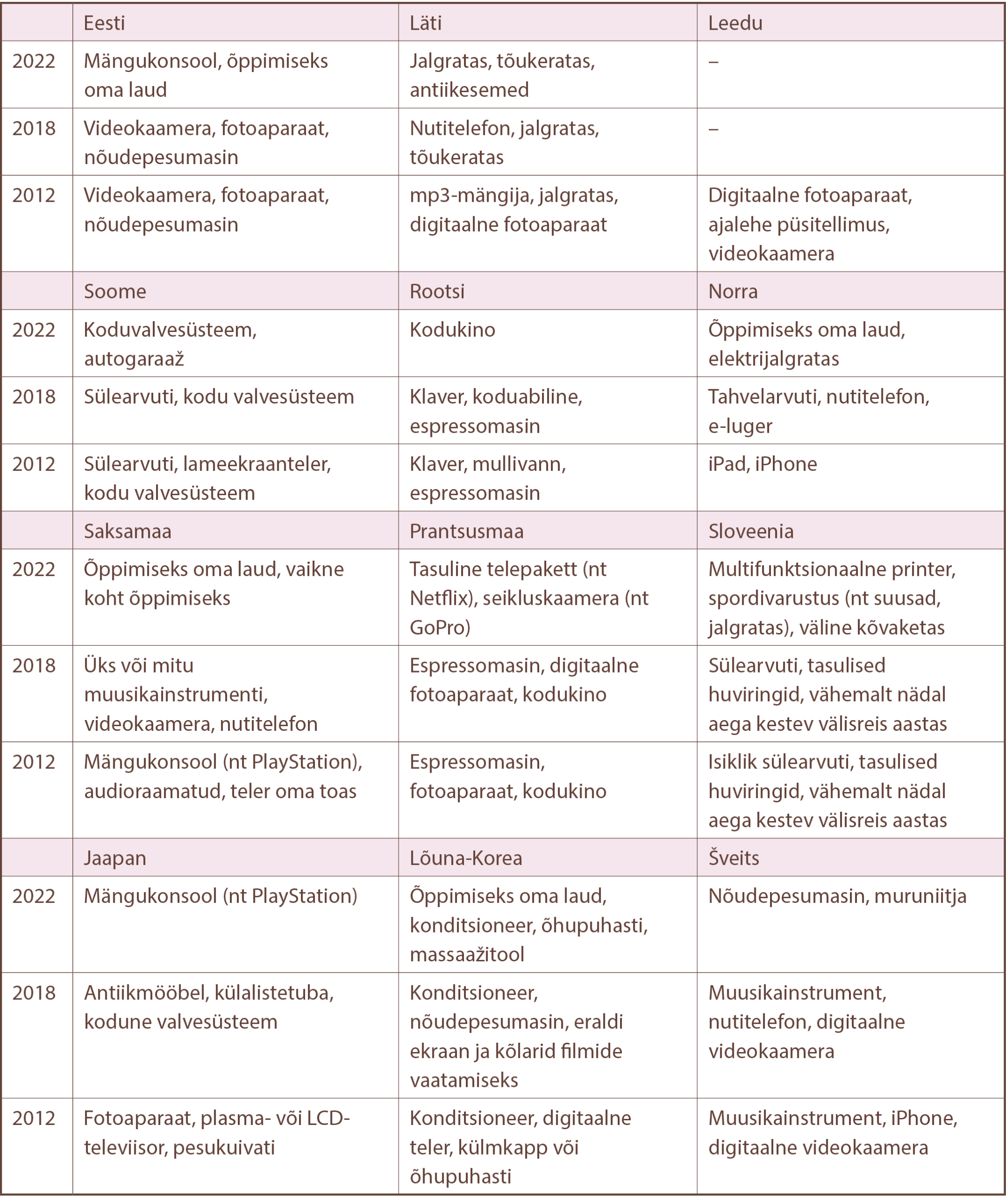 | | Eesti | Läti | Leedu |
|---|---|---|---|
| 2022 | Mängukonsool, õppimiseks oma laud | Jalgratas, tõukeratas, antiikesemed | – |
| 2018 | Videokaamera, fotoaparaat, nõudepesumasin | Nutitelefon, jalgratas, tõukeratas | – |
| 2012 | Videokaamera, fotoaparaat, nõudepesumasin | mp3-mängija, jalgratas, digitaalne fotoaparaat | Digitaalne fotoaparaat, ajalehe püsitellimus, videokaamera |
| | Soome | Rootsi | Norra |
| 2022 | Koduvalvesüsteem, autogaraaž | Kodukino | Õppimiseks oma laud, elektrijalgratas |
| 2018 | Sülearvuti, kodu valvesüsteem | Klaver, koduabiline, espressomasin | Tahvelarvuti, nutitelefon, e-luger |
| 2012 | Sülearvuti, lameekraanteler, kodu valvesüsteem | Klaver, mullivann, espressomasin | iPad, iPhone |
| | Saksamaa | Prantsusmaa | Sloveenia |
| 2022 | Õppimiseks oma laud, vaikne koht õppimiseks | Tasuline telepakett (nt Netflix), seikluskaamera (nt GoPro) | Multifunktsionaalne printer, spordivarustus (nt suusad, jalgratas), väline kõvaketas |
| 2018 | Üks või mitu muusikainstrumenti, videokaamera, nutitelefon | Espressomasin, digitaalne fotoaparaat, kodukino | Sülearvuti, tasulised huviringid, vähemalt nädal aega kestev välisreis aastas |
| 2012 | Mängukonsool (nt PlayStation), audioraamatud, teler oma toas | Espressomasin, fotoaparaat, kodukino | Isiklik sülearvuti, tasulised huviringid, vähemalt nädal aega kestev välisreis aastas |
| | Jaapan | Lõuna-Korea | Šveits |
| 2022 | Mängukonsool (nt PlayStation) | Õppimiseks oma laud, konditsioneer, õhupuhasti, massaažitool | Nõudepesumasin, muruniitja |
| 2018 | Antiikmööbel, külalistetuba, kodune valvesüsteem | Konditsioneer, nõudepesumasin, eraldi ekraan ja kõlarid filmide vaatamiseks | Muusikainstrument, nutitelefon, digitaalne videokaamera |
| 2012 | Fotoaparaat, plasma- või LCD-televiisor, pesukuivati | Konditsioneer, digitaalne teler, külmkapp või õhupuhasti | Muusikainstrument, iPhone, digitaalne videokaamera |